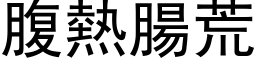 腹熱腸荒